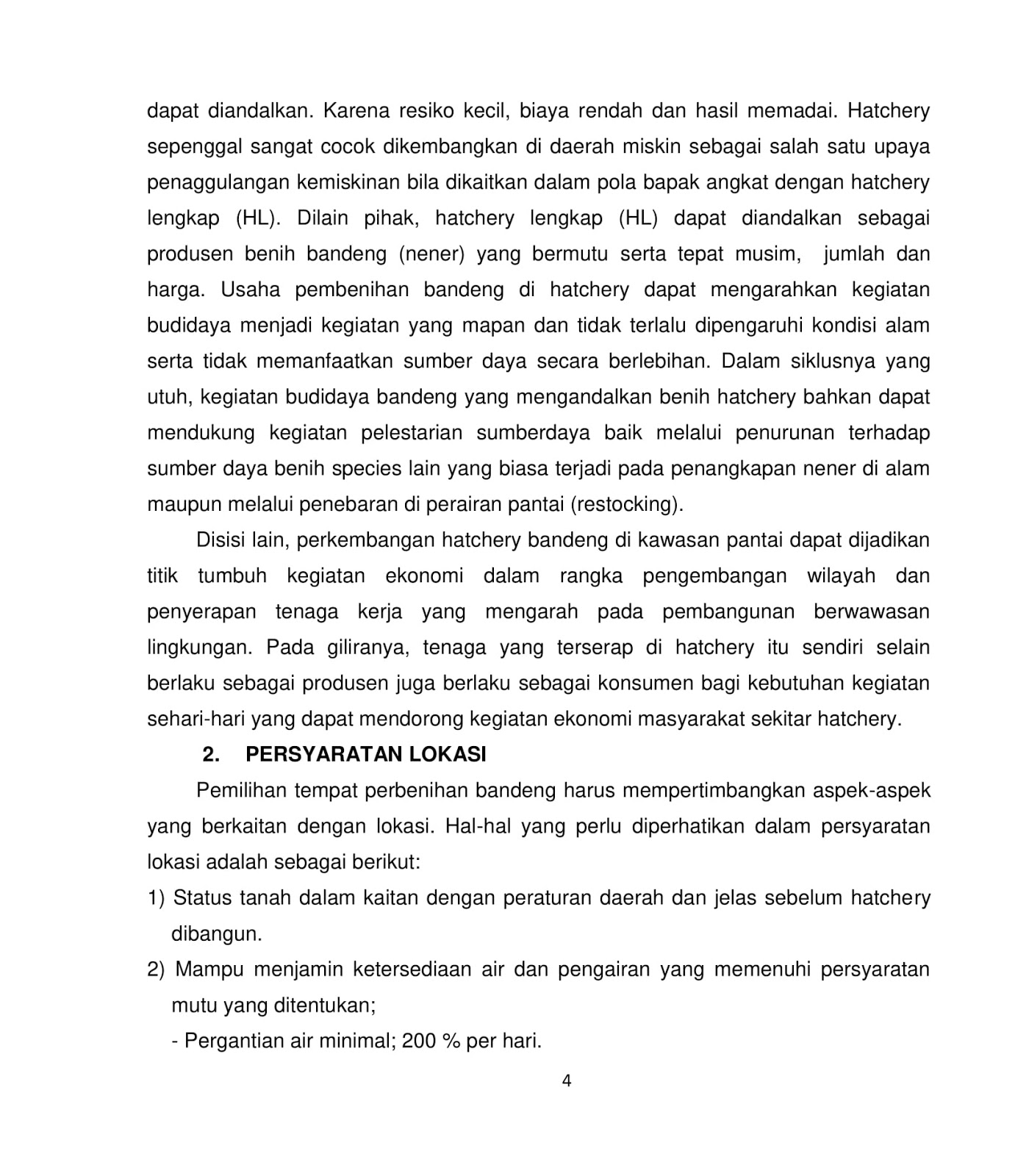 dapat diandalkan. Karena resiko kecil, biaya rendah dan hasil memadai. Hatchery sepenggal sangat cocok dikembangkan di daerah miskin sebagai salah satu upaya penaggulangan kemiskinan bila dikaitkan dalam pola bapak angkat dengan hatchery lengkap (HL). Dilain pihak, hatchery lengkap (HL) dapat diandalkan sebagai produsen benih bandeng (nener) yang bermutu serta tepat musim, jumlah dan harga. Usaha pembenihan bandeng di hatchery dapat mengarahkan kegiatan budidaya menjadi kegiatan yang mapan dan tidak terlalu dipengaruhi kondisi alam serta tidak memanfaatkan sumber daya secara berlebihan. Dalam siklusnya yang utuh, kegiatan budidaya bandeng yang mengandalkan benih hatchery bahkan dapat mendukung kegiatan pelestarian sumberdaya baik melalui penurunan terhadap sumber daya benih species lain yang biasa terjadi pada penangkapan nener di alam maupun melalui penebaran di perairan pantai (restocking).

Disisi lain, perkembangan hatchery bandeng di kawasan pantai dapat dijadikan titik tumbuh kegiatan ekonomi dalam rangka pengembangan wilayah dan penyerapan tenaga kerja yang mengarah pada pembangunan berwawasan lingkungan. Pada giliranya, tenaga yang terserap di hatchery itu sendiri selain berlaku sebagai produsen juga berlaku sebagai konsumen bagi kebutuhan kegiatan sehari-hari yang dapat mendorong kegiatan ekonomi masyarakat sekitar hatchery.

2. PERSYARATAN LOKASI

Pemilihan tempat perbenihan bandeng harus mempertimbangkan aspek-aspek yang berkaitan dengan lokasi. Hal-hal yang perlu diperhatikan dalam persyaratan lokasi adalah sebagai berikut:

1) Status tanah dalam kaitan dengan peraturan daerah dan jelas sebelum hatchery dibangun.

2) Mampu menjamin ketersediaan air dan pengairan yang memenuhi persyaratan mutu yang ditentukan;

- Pergantian air minimal; 200 % per hari.

4